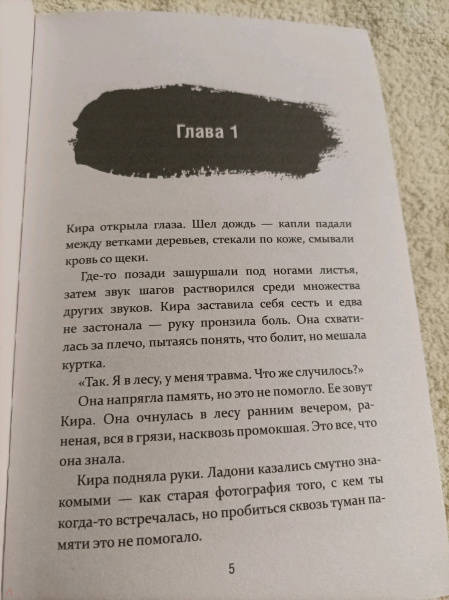 Глава 1

Кира открыла глаза. Шел дождь — капли падали между ветками деревьев, стекали по коже, смывали кровь со щеки.

Где-то позади зашуршали под ногами листья, затем звук шагов растворился среди множества других звуков. Кира заставила себя сесть и едва не застонала — руку пронзила боль. Она схватилась за плечо, пытаясь понять, что болит, но мешала куртка.

«Так. Я в лесу, у меня травма. Что же случилось?»

Она напрягла память, но это не помогло. Ее зовут Кира. Она очнулась в лесу ранним вечером, раненая, вся в грязи, насквозь промокшая. Это все, что она знала.

Кира подняла руки. Ладони казались смутно знакомыми — как старая фотография того, с кем ты когда-то встречалась, но пробиться сквозь туман памяти это не помогало.

5